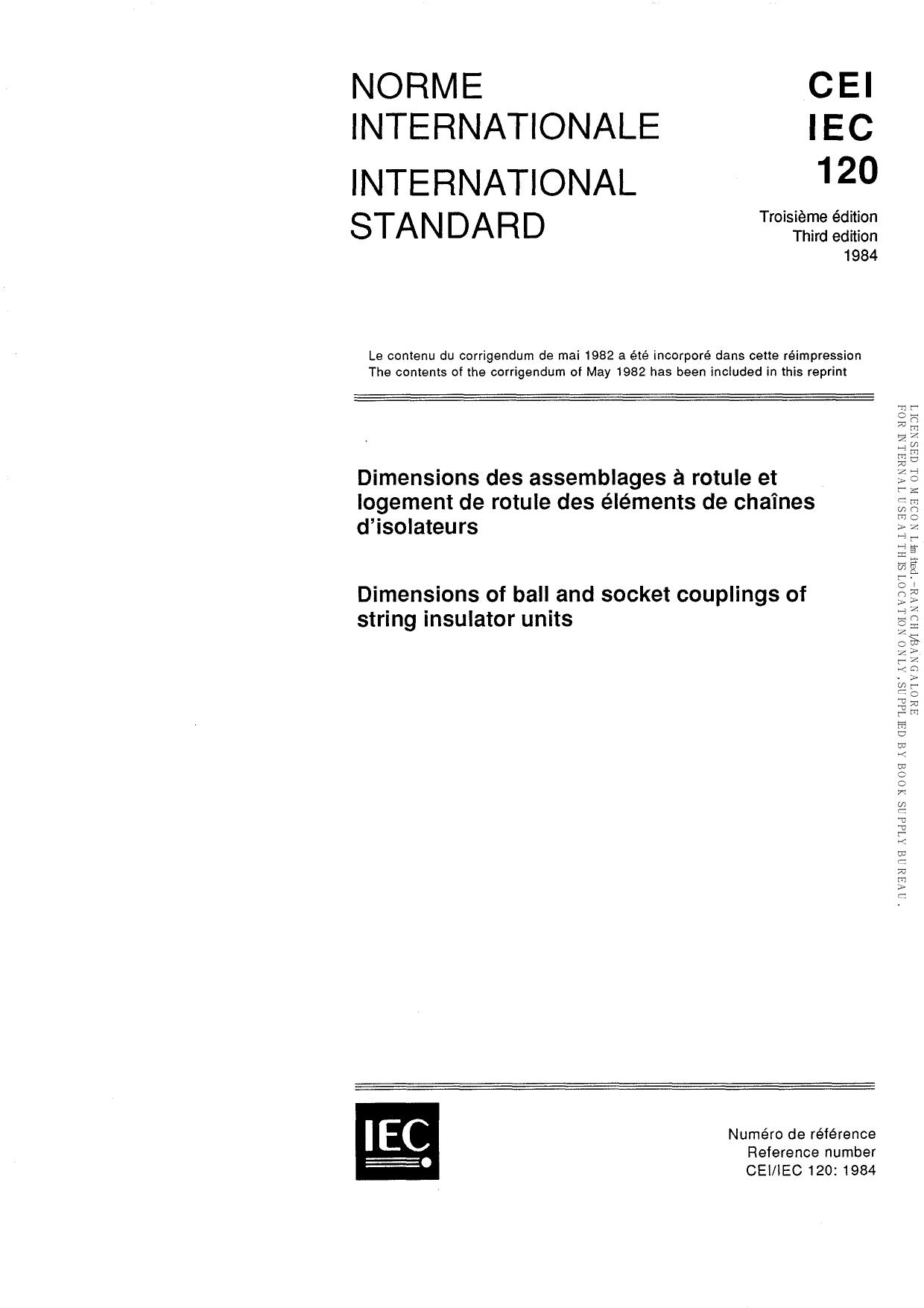 NORME INTERNATIONALE

INTERNATIONAL STANDARD

CEI
IEC
120

Troisième édition
Third edition
1984

Le contenu du corrigendum de mai 1982 a été incorporé dans cette réimpression
The contents of the corrigendum of May 1982 has been included in this reprint

Dimensions des assemblages à rotule et logement de rotule des éléments de chaînes d'isolateurs

Dimensions of ball and socket couplings of string insulator units

LICENSED TO MECON Limited. - RANCHI/BANGALORE
FOR INTERNAL USE AT THIS LOCATION ONLY, SUPPLIED BY BOOK SUPPLY BUREAU.

IEC

Numéro de référence
Reference number
CEI/IEC 120: 1984